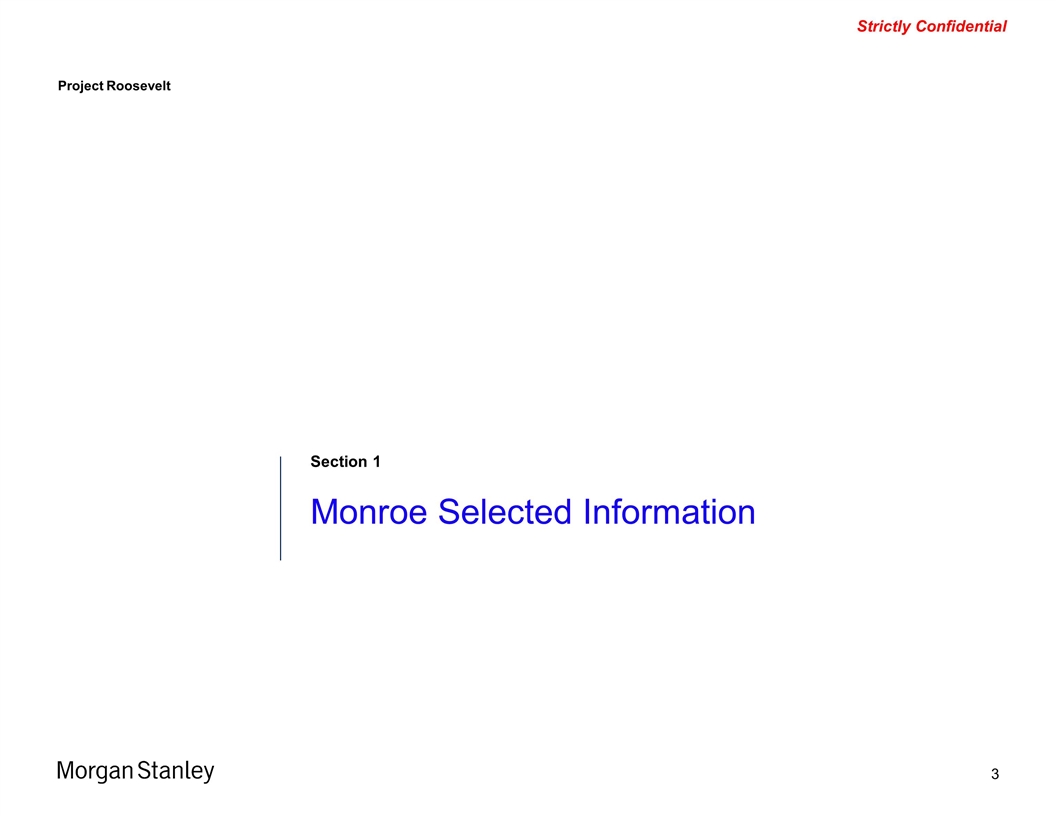 Strictly Confidential

Project Roosevelt

Section 1

Monroe Selected Information

Morgan Stanley

3